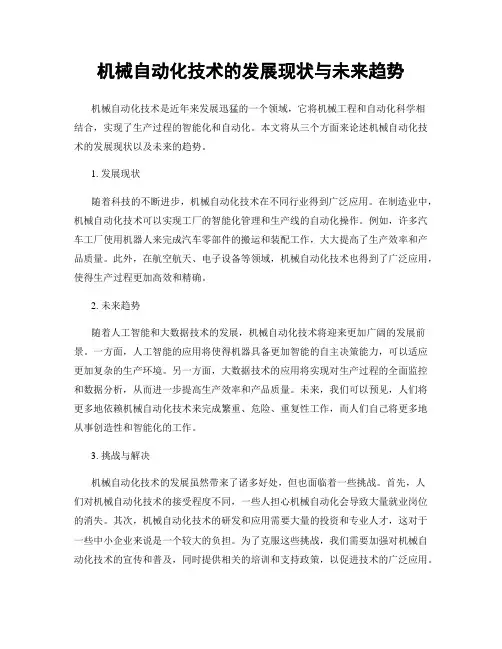 机械自动化技术的发展现状与未来趋势

机械自动化技术是近年来发展迅猛的一个领域，它将机械工程和自动化科学相结合，实现了生产过程的智能化和自动化。本文将从三个方面来论述机械自动化技术的发展现状以及未来的趋势。

1. 发展现状

随着科技的不断进步，机械自动化技术在不同行业得到广泛应用。在制造业中，机械自动化技术可以实现工厂的智能化管理和生产线的自动化操作。例如，许多汽车工厂使用机器人来完成汽车零部件的搬运和装配工作，大大提高了生产效率和产品质量。此外，在航空航天、电子设备等领域，机械自动化技术也得到了广泛应用，使得生产过程更加高效和精确。

2. 未来趋势

随着人工智能和大数据技术的发展，机械自动化技术将迎来更加广阔的发展前景。一方面，人工智能的应用将使得机器具备更加智能的自主决策能力，可以适应更加复杂的生产环境。另一方面，大数据技术的应用将实现对生产过程的全面监控和数据分析，从而进一步提高生产效率和产品质量。未来，我们可以预见，人们将更多地依赖机械自动化技术来完成繁重、危险、重复性工作，而人们自己将更多地从事创造性和智能化的工作。

3. 挑战与解决

机械自动化技术的发展虽然带来了诸多好处，但也面临着一些挑战。首先，人们对机械自动化技术的接受程度不同，一些人担心机械自动化会导致大量就业岗位的消失。其次，机械自动化技术的研发和应用需要大量的投资和专业人才，这对于一些中小企业来说是一个较大的负担。为了克服这些挑战，我们需要加强对机械自动化技术的宣传和普及，同时提供相关的培训和支持政策，以促进技术的广泛应用。